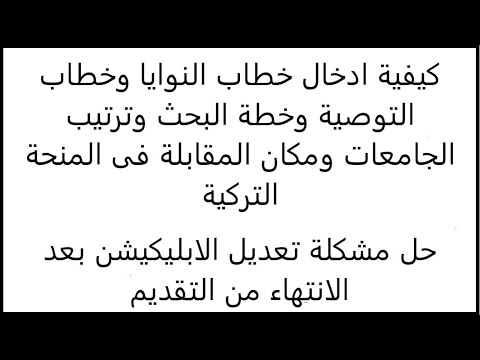 كيفية ادخال خطاب النوايا وخطاب التوصية وخطة البحث وترتيب الجامعات ومكان المقابلة فى المنحة التركية

حل مشكلة تعديل الابليكيشن بعد الانتهاء من التقديم